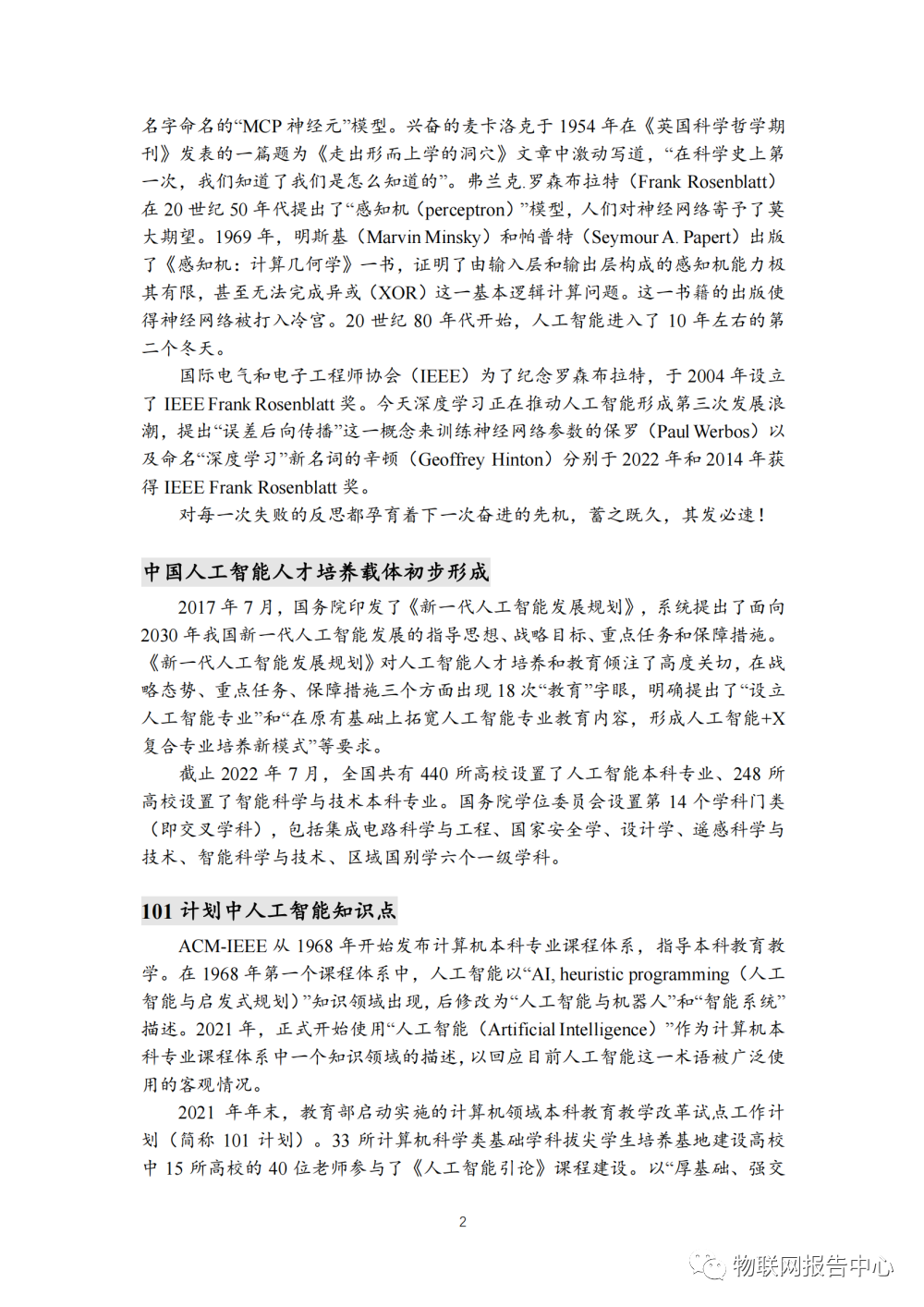 名字命名的“MCP 神经元”模型。兴奋的麦卡洛克于 1954 年在《英国科学哲学期刊》发表的一篇题为《走出形而上学的洞穴》文章中激动写道，“在科学史上第一次，我们知道了我们是怎么知道的”。弗兰克.罗森布拉特（Frank Rosenblatt）在 20 世纪 50 年代提出了“感知机（perceptron）”模型，人们对神经网络寄予了莫大期望。1969 年，明斯基（Marvin Minsky）和帕普特（Seymour A. Papert）出版了《感知机：计算几何学》一书，证明了由输入层和输出层构成的感知机能力极其有限，甚至无法完成异或（XOR）这一基本逻辑计算问题。这一书籍的出版使得神经网络被打入冷宫。20 世纪 80 年代开始，人工智能进入了 10 年左右的第二个冬天。

国际电气和电子工程师协会（IEEE）为了纪念罗森布拉特，于 2004 年设立了 IEEE Frank Rosenblatt 奖。今天深度学习正在推动人工智能形成第三次发展浪潮，提出“误差后向传播”这一概念来训练神经网络参数的保罗（Paul Werbos）以及命名“深度学习”新名词的辛顿（Geoffrey Hinton）分别于 2022 年和 2014 年获得 IEEE Frank Rosenblatt 奖。

对每一次失败的反思都孕育着下一次奋进的先机，蓄之既久，其发必速！

中国人工智能人才培养载体初步形成

2017 年 7 月，国务院印发了《新一代人工智能发展规划》，系统提出了面向 2030 年我国新一代人工智能发展的指导思想、战略目标、重点任务和保障措施。《新一代人工智能发展规划》对人工智能人才培养和教育倾注了高度关切，在战略态势、重点任务、保障措施三个方面出现 18 次“教育”字眼，明确提出了“设立人工智能专业”和“在原有基础上拓宽人工智能专业教育内容，形成人工智能+X 复合专业培养新模式”等要求。

截止 2022 年 7 月，全国共有 440 所高校设置了人工智能本科专业、248 所高校设置了智能科学与技术本科专业。国务院学位委员会设置第 14 个学科门类（即交叉学科），包括集成电路科学与工程、国家安全学、设计学、遥感科学与技术、智能科学与技术、区域国别学六个一级学科。

101 计划中人工智能知识点

ACM-IEEE 从 1968 年开始发布计算机本科专业课程体系，指导本科教育教学。在 1968 年第一个课程体系中，人工智能以“AI, heuristic programming（人工智能与启发式规划）”知识领域出现，后修改为“人工智能与机器人”和“智能系统”描述。2021 年，正式开始使用“人工智能（Artificial Intelligence）”作为计算机本科专业课程体系中一个知识领域的描述，以回应目前人工智能这一术语被广泛使用的客观情况。

2021 年年末，教育部启动实施的计算机领域本科教育教学改革试点工作计划（简称 101 计划）。33 所计算机科学类基础学科拔尖学生培养基地建设高校中 15 所高校的 40 位老师参与了《人工智能引论》课程建设。以“厚基础、强交

2

物联网报告中心